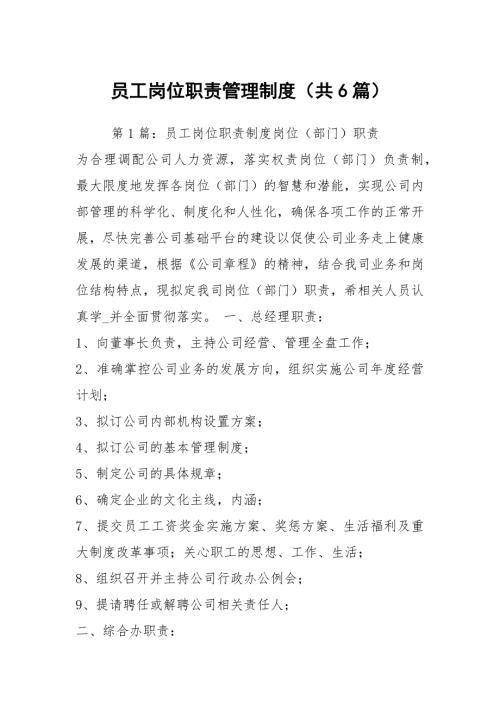 员工岗位职责管理制度（共6篇）

第1篇：员工岗位职责制度岗位（部门）职责

为合理调配公司人力资源，落实权责岗位（部门）负责制，最大限度地发挥各岗位（部门）的智慧和潜能，实现公司内部管理的科学化、制度化和人性化，确保各项工作的正常开展，尽快完善公司基础平台的建设以促使公司业务走上健康发展的渠道，根据《公司章程》的精神，结合我司业务和岗位结构特点，现拟定我司岗位（部门）职责，希相关人员认真学_并全面贯彻落实。 一、总经理职责：

1、向董事长负责，主持公司经营、管理全盘工作；

2、准确掌控公司业务的发展方向，组织实施公司年度经营计划；

3、拟订公司内部机构设置方案；

4、拟订公司的基本管理制度；

5、制定公司的具体规章；

6、确定企业的文化主线，内涵；

7、提交员工工资奖金实施方案、奖惩方案、生活福利及重大制度改革事项；关心职工的思想、工作、生活；

8、组织召开并主持公司行政办公例会；

9、提请聘任或解聘公司相关责任人；

二、综合办职责：